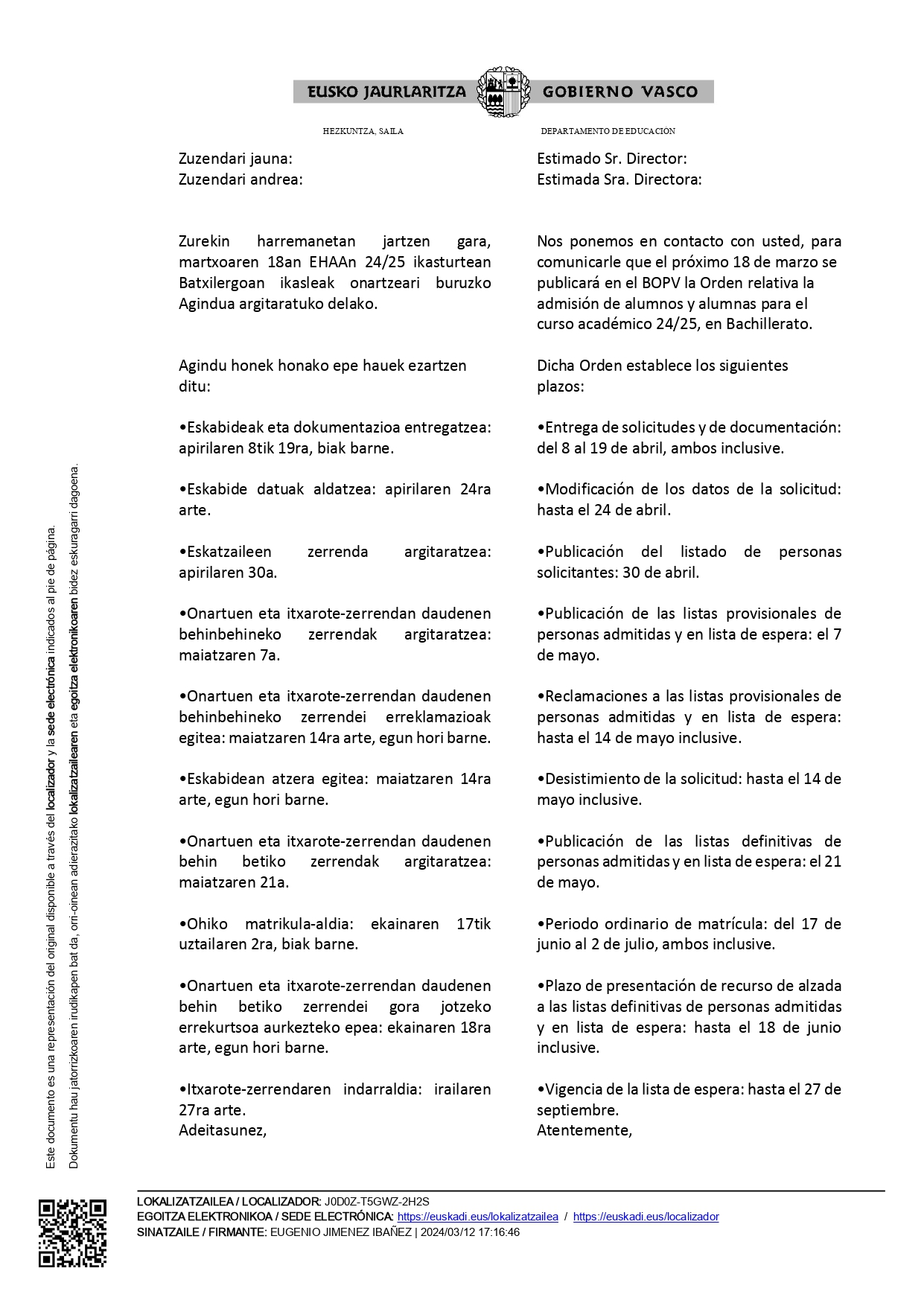 EUSKO JAURLARITZA GOBIERNO VASCO

HEZKUNTZA, SAILA

DEPARTAMENTO DE EDUCACIÓN

Zuzendari jauna:
Zuzendari andrea:

Zurekin harremanetan jartzen gara, martxoaren 18an EHAAn 24/25 ikasturtean Batxilergoan ikasleak onartzeari buruzko Agindua argitaratuko delako.

Agindu honek honako epe hauek ezartzen ditu:

•Eskabideak eta dokumentazioa entregatzea: apirilaren 8tik 19ra, biak barne.

•Eskabide datuak aldatzea: apirilaren 24ra arte.

•Eskatzaileen zerrenda argitaratzea: apirilaren 30a.

•Onartuen eta itxarote-zerrendan daudenen behinbehineko zerrendak argitaratzea: maiatzaren 7a.

•Onartuen eta itxarote-zerrendan daudenen behinbehineko zerrendei erreklamazioak egitea: maiatzaren 14ra arte, egun hori barne.

•Eskabidean atzera egitea: maiatzaren 14ra arte, egun hori barne.

•Onartuen eta itxarote-zerrendan daudenen behin betiko zerrendak argitaratzea: maiatzaren 21a.

•Ohiko matrikula-aldia: ekainaren 17tik uztailaren 2ra, biak barne.

•Onartuen eta itxarote-zerrendan daudenen behin betiko zerrendei gora jotzeko errekurtsoa aurkezteko epea: ekainaren 18ra arte, egun hori barne.

•Itxarote-zerrendaren indarraldia: irailaren 27ra arte.
Adeitasunez,

Estimado Sr. Director:
Estimada Sra. Directora:

Nos ponemos en contacto con usted, para comunicarle que el próximo 18 de marzo se publicará en el BOPV la Orden relativa la admisión de alumnos y alumnas para el curso académico 24/25, en Bachillerato.

Dicha Orden establece los siguientes plazos:

•Entrega de solicitudes y de documentación: del 8 al 19 de abril, ambos inclusive.

•Modificación de los datos de la solicitud: hasta el 24 de abril.

•Publicación del listado de personas solicitantes: 30 de abril.

•Publicación de las listas provisionales de personas admitidas y en lista de espera: el 7 de mayo.

•Reclamaciones a las listas provisionales de personas admitidas y en lista de espera: hasta el 14 de mayo inclusive.

•Desistimiento de la solicitud: hasta el 14 de mayo inclusive.

•Publicación de las listas definitivas de personas admitidas y en lista de espera: el 21 de mayo.

•Periodo ordinario de matrícula: del 17 de junio al 2 de julio, ambos inclusive.

•Plazo de presentación de recurso de alzada a las listas definitivas de personas admitidas y en lista de espera: hasta el 18 de junio inclusive.

•Vigencia de la lista de espera: hasta el 27 de septiembre.
Atentemente,

Este documento es una representación del original disponible a través del localizador y la sede electrónica indicados al pie de página.
Dokumentu hau jatorrizkoaren irudikapen bat da, orri-oinean adierazitako lokalizatzailearen eta egoitza elektronikoaren bidez eskuragarri dagoena.

LOKALIZATZAILEA / LOCALIZADOR: J0D0Z-T5GWZ-2H2S
EGOITZA ELEKTRONIKOA / SEDE ELECTRÓNICA: https://euskadi.eus/lokalizatzailea / https://euskadi.eus/localizador
SINATZAILE / FIRMANTE: EUGENIO JIMENEZ IBAÑEZ | 2024/03/12 17:16:46